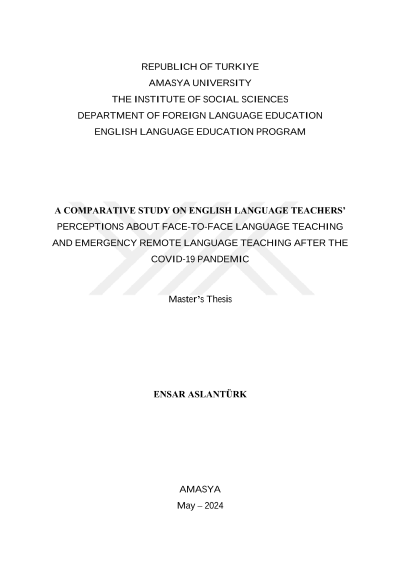 REPUBLICH OF TURKIYE
AMASYA UNIVERSITY
THE INSTITUTE OF SOCIAL SCIENCES
DEPARTMENT OF FOREIGN LANGUAGE EDUCATION
ENGLISH LANGUAGE EDUCATION PROGRAM

A COMPARATIVE STUDY ON ENGLISH LANGUAGE TEACHERS' PERCEPTIONS ABOUT FACE-TO-FACE LANGUAGE TEACHING AND EMERGENCY REMOTE LANGUAGE TEACHING AFTER THE COVID-19 PANDEMIC

Master's Thesis

ENSAR ASLANTÜRK

AMASYA
May – 2024